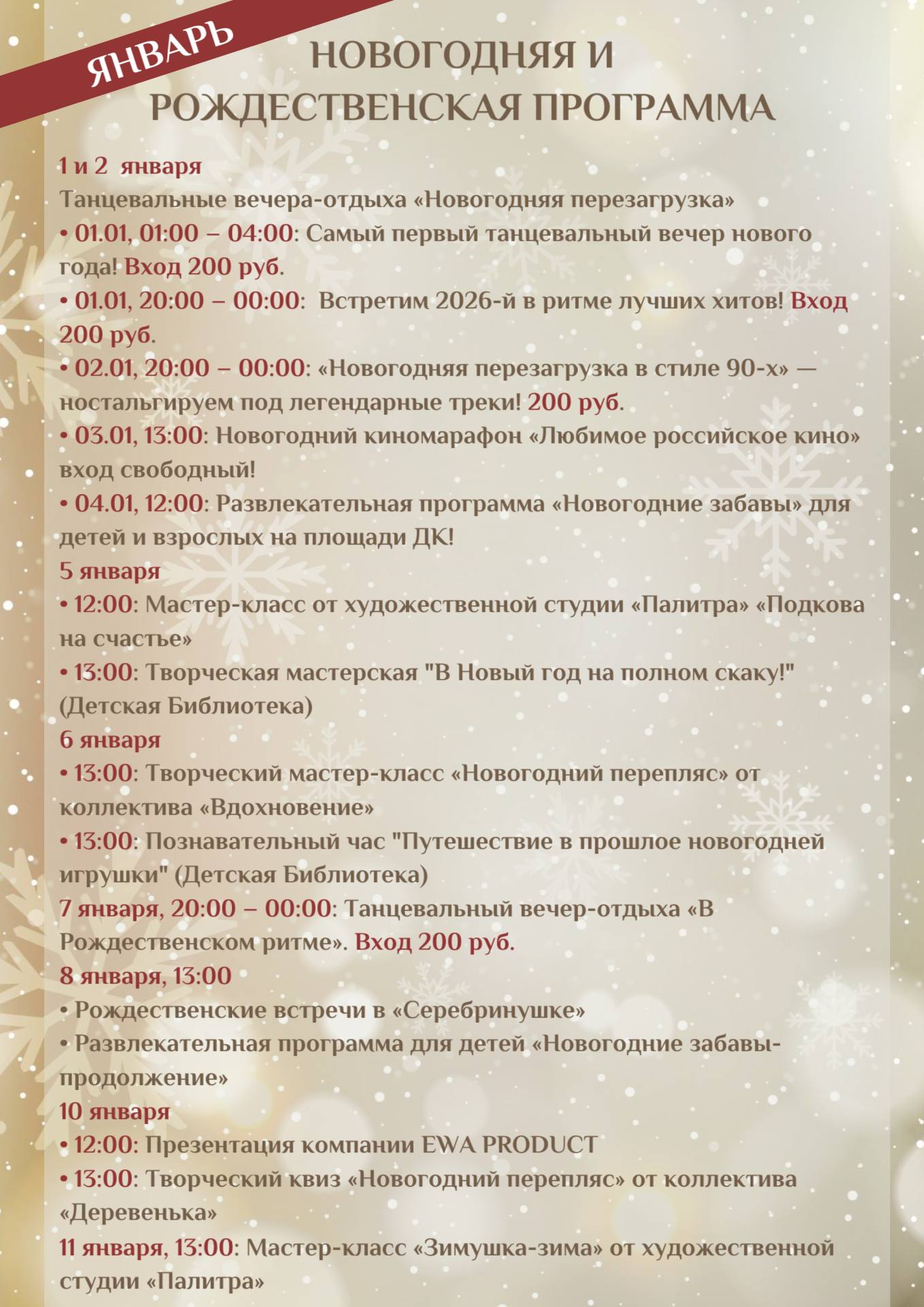 ЯНВАРЬ

НОВОГОДНЯЯ И РОЖДЕСТВЕНСКАЯ ПРОГРАММА

1 и 2 января
Танцевальные вечера-отдыха «Новогодняя перезагрузка»
• 01.01, 01:00 – 04:00: Самый первый танцевальный вечер нового года! Вход 200 руб.
• 01.01, 20:00 – 00:00: Встретим 2026-й в ритме лучших хитов! Вход 200 руб.
• 02.01, 20:00 – 00:00: «Новогодняя перезагрузка в стиле 90-х» — ностальгируем под легендарные треки! 200 руб.
• 03.01, 13:00: Новогодний киномарафон «Любимое российское кино» вход свободный!
• 04.01, 12:00: Развлекательная программа «Новогодние забавы» для детей и взрослых на площади ДК!
5 января
• 12:00: Мастер-класс от художественной студии «Палитра» «Подкова на счастье»
• 13:00: Творческая мастерская "В Новый год на полном скаку!" (Детская Библиотека)
6 января
• 13:00: Творческий мастер-класс «Новогодний перепляс» от коллектива «Вдохновение»
• 13:00: Познавательный час "Путешествие в прошлое новогодней игрушки" (Детская Библиотека)
7 января, 20:00 – 00:00: Танцевальный вечер-отдыха «В Рождественском ритме». Вход 200 руб.
8 января, 13:00
• Рождественские встречи в «Серебринушке»
• Развлекательная программа для детей «Новогодние забавы-продолжение»
10 января
• 12:00: Презентация компании EWA PRODUCT
• 13:00: Творческий квиз «Новогодний перепляс» от коллектива «Деревенька»
11 января, 13:00: Мастер-класс «Зимушка-зима» от художественной студии «Палитра»